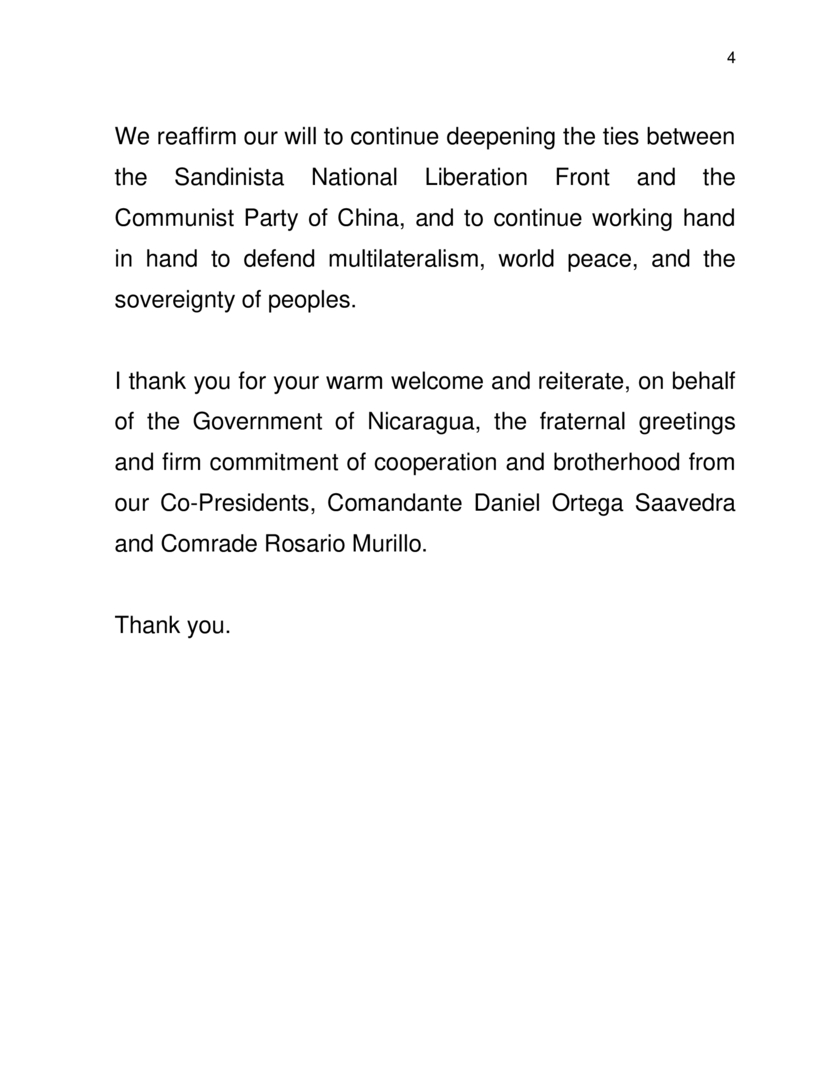 4

We reaffirm our will to continue deepening the ties between the Sandinista National Liberation Front and the Communist Party of China, and to continue working hand in hand to defend multilateralism, world peace, and the sovereignty of peoples.

I thank you for your warm welcome and reiterate, on behalf of the Government of Nicaragua, the fraternal greetings and firm commitment of cooperation and brotherhood from our Co-Presidents, Comandante Daniel Ortega Saavedra and Comrade Rosario Murillo.

Thank you.